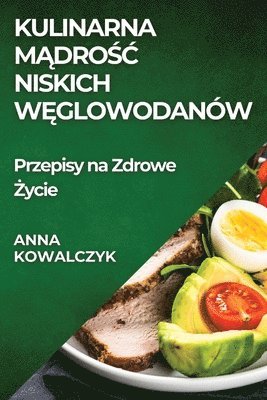 KULINARNA MĄDROŚĆ NISKICH WĘGLOWODANÓW

Przepisy na Zdrowe Życie

ANNA KOWALCZYK